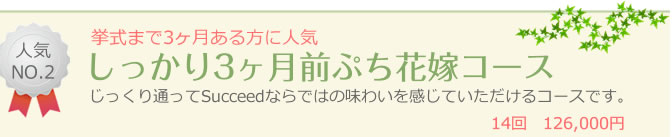 人気
NO.2

挙式まで3ヶ月ある方に人気
しっかり3ヶ月前ぷち花嫁コース
じっくり通ってSucceedならではの味わいを感じていただけるコースです。
14回　126,000円